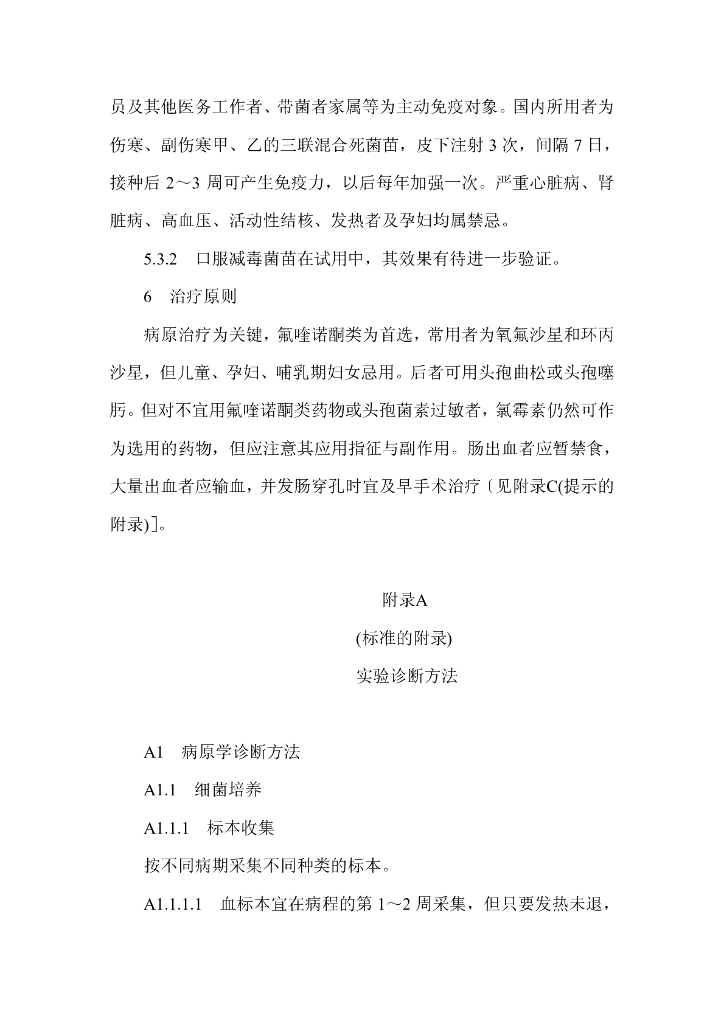 员及其他医务工作者、带菌者家属等为主动免疫对象。国内所用者为伤寒、副伤寒甲、乙的三联混合死菌苗，皮下注射 3 次，间隔 7 日，接种后 2～3 周可产生免疫力，以后每年加强一次。严重心脏病、肾脏病、高血压、活动性结核、发热者及孕妇均属禁忌。

5.3.2　口服减毒菌苗在试用中，其效果有待进一步验证。

6　治疗原则

病原治疗为关键，氟喹诺酮类为首选，常用者为氧氟沙星和环丙沙星，但儿童、孕妇、哺乳期妇女忌用。后者可用头孢曲松或头孢噻肟。但对不宜用氟喹诺酮类药物或头孢菌素过敏者，氯霉素仍然可作为选用的药物，但应注意其应用指征与副作用。肠出血者应暂禁食，大量出血者应输血，并发肠穿孔时宜及早手术治疗〔见附录C(提示的附录)〕。

附录A
(标准的附录)
实验诊断方法

A1　病原学诊断方法

A1.1　细菌培养

A1.1.1　标本收集

按不同病期采集不同种类的标本。

A1.1.1.1　血标本宜在病程的第 1～2 周采集，但只要发热未退，